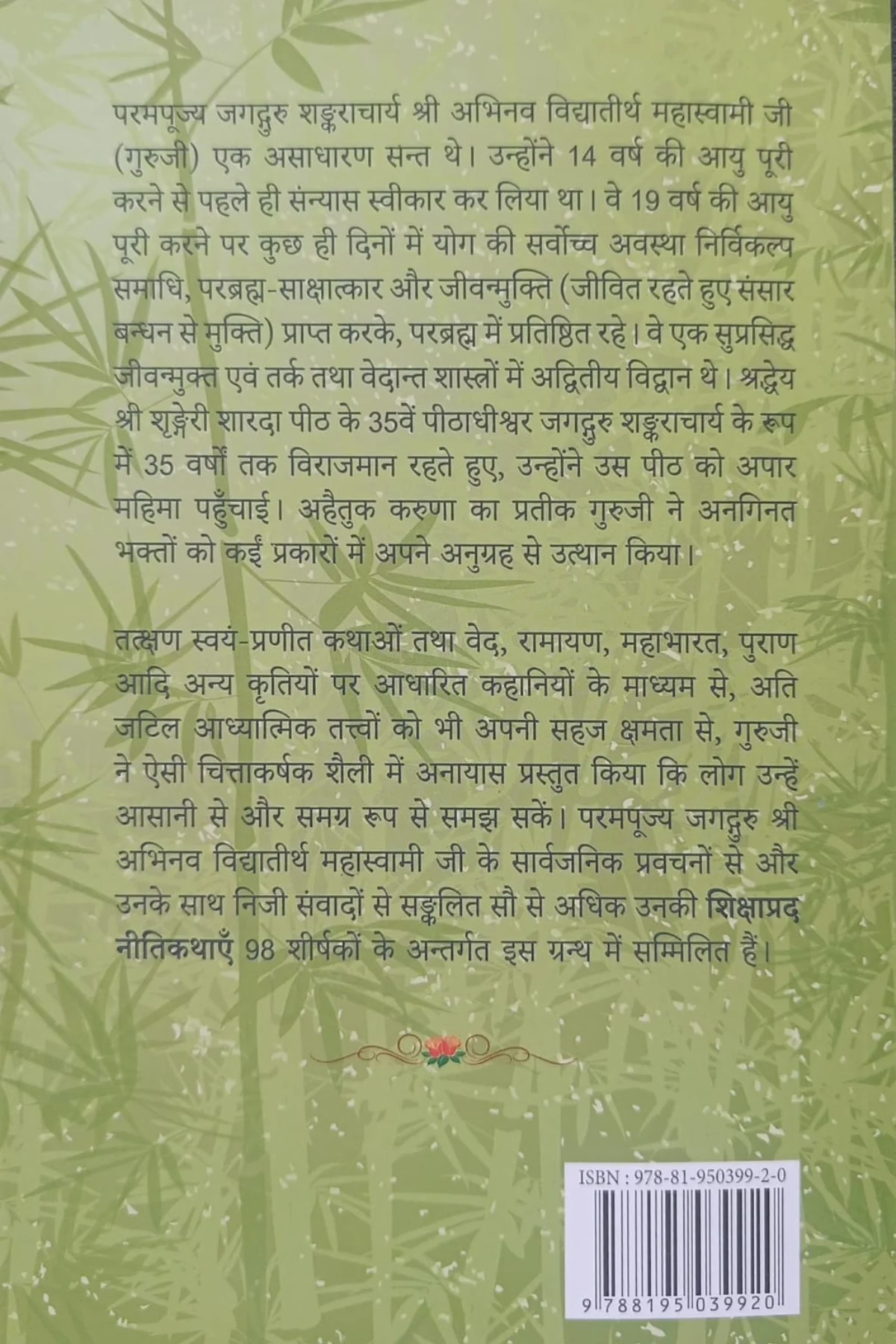 परमपूज्य जगद्गुरु शङ्कराचार्य श्री अभिनव विद्यातीर्थ महास्वामी जी (गुरुजी) एक असाधारण सन्त थे। उन्होंने 14 वर्ष की आयु पूरी करने से पहले ही संन्यास स्वीकार कर लिया था। वे 19 वर्ष की आयु पूरी करने पर कुछ ही दिनों में योग की सर्वोच्च अवस्था निर्विकल्प समाधि, परब्रह्म-साक्षात्कार और जीवन्मुक्ति (जीवित रहते हुए संसार बन्धन से मुक्ति) प्राप्त करके, परब्रह्म में प्रतिष्ठित रहे। वे एक सुप्रसिद्ध जीवन्मुक्त एवं तर्क तथा वेदान्त शास्त्रों में अद्वितीय विद्वान थे। श्रद्धेय श्री शृङ्गेरी शारदा पीठ के 35वें पीठाधीश्वर जगद्गुरु शङ्कराचार्य के रूप में 35 वर्षों तक विराजमान रहते हुए, उन्होंने उस पीठ को अपार महिमा पहुँचाई। अहैतुक करुणा का प्रतीक गुरुजी ने अनगिनत भक्तों को कई प्रकारों में अपने अनुग्रह से उत्थान किया।

तत्क्षण स्वयं-प्रणीत कथाओं तथा वेद, रामायण, महाभारत, पुराण आदि अन्य कृतियों पर आधारित कहानियों के माध्यम से, अति जटिल आध्यात्मिक तत्त्वों को भी अपनी सहज क्षमता से, गुरुजी ने ऐसी चित्ताकर्षक शैली में अनायास प्रस्तुत किया कि लोग उन्हें आसानी से और समग्र रूप से समझ सकें। परमपूज्य जगद्गुरु श्री अभिनव विद्यातीर्थ महास्वामी जी के सार्वजनिक प्रवचनों से और उनके साथ निजी संवादों से सङ्कलित सौ से अधिक उनकी शिक्षाप्रद नीतिकथाएँ 98 शीर्षकों के अन्तर्गत इस ग्रन्थ में सम्मिलित हैं।

ISBN : 978-81-950399-2-0

9 788195 039920